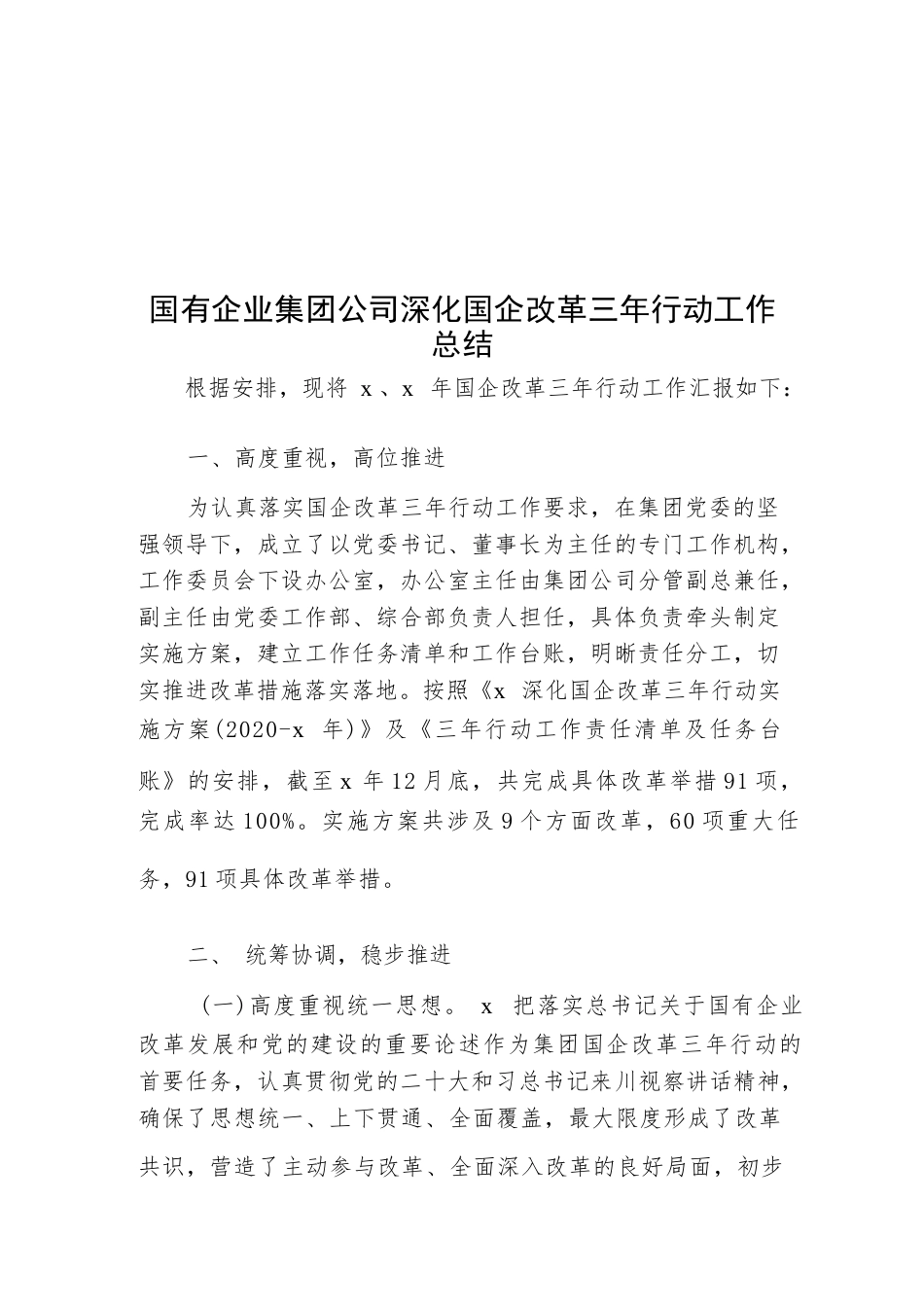 国有企业集团公司深化国企改革三年行动工作总结

根据安排，现将 x、x 年国企改革三年行动工作汇报如下：

一、高度重视，高位推进

为认真落实国企改革三年行动工作要求，在集团党委的坚强领导下，成立了以党委书记、董事长为主任的专门工作机构，工作委员会下设办公室，办公室主任由集团公司分管副总兼任，副主任由党委工作部、综合部负责人担任，具体负责牵头制定实施方案，建立工作任务清单和工作台账，明晰责任分工，切实推进改革措施落实落地。按照《x 深化国企改革三年行动实施方案(2020-x 年)》及《三年行动工作责任清单及任务台账》的安排，截至 x 年 12 月底，共完成具体改革举措 91 项，完成率达 100%。实施方案共涉及 9 个方面改革，60 项重大任务，91 项具体改革举措。

二、 统筹协调，稳步推进

(一)高度重视统一思想。 x 把落实总书记关于国有企业改革发展和党的建设的重要论述作为集团国企改革三年行动的首要任务，认真贯彻党的二十大和习总书记来川视察讲话精神，确保了思想统一、上下贯通、全面覆盖，最大限度形成了改革共识，营造了主动参与改革、全面深入改革的良好局面，初步